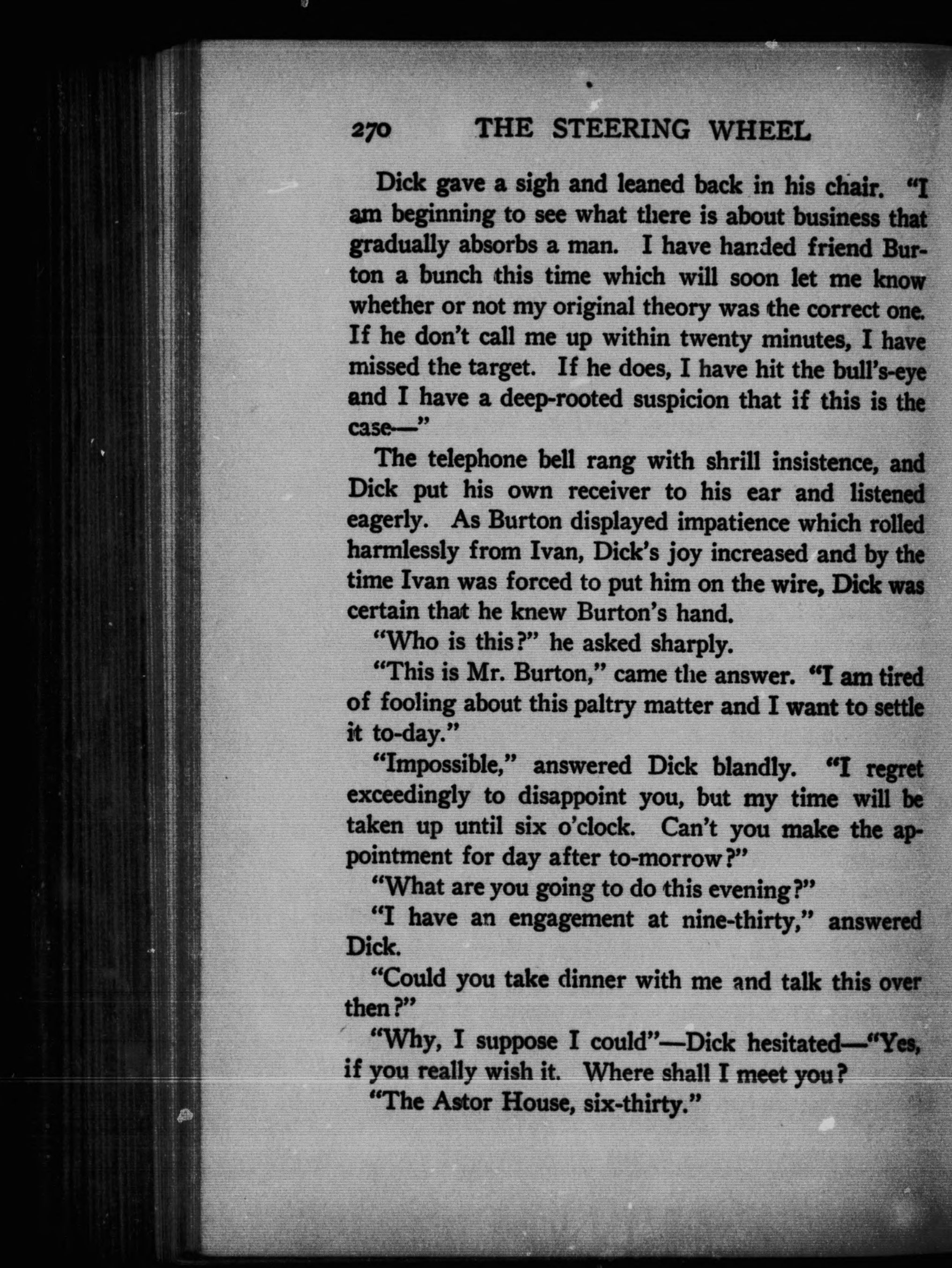 270 THE STEERING WHEEL

Dick gave a sigh and leaned back in his chair. "I am beginning to see what there is about business that gradually absorbs a man. I have handed friend Burton a bunch this time which will soon let me know whether or not my original theory was the correct one. If he don't call me up within twenty minutes, I have missed the target. If he does, I have hit the bull's-eye and I have a deep-rooted suspicion that if this is the case—"

The telephone bell rang with shrill insistence, and Dick put his own receiver to his ear and listened eagerly. As Burton displayed impatience which rolled harmlessly from Ivan, Dick's joy increased and by the time Ivan was forced to put him on the wire, Dick was certain that he knew Burton's hand.

"Who is this?" he asked sharply.

"This is Mr. Burton," came the answer. "I am tired of fooling about this paltry matter and I want to settle it to-day."

"Impossible," answered Dick blandly. "I regret exceedingly to disappoint you, but my time will be taken up until six o'clock. Can't you make the appointment for day after to-morrow?"

"What are you going to do this evening?"

"I have an engagement at nine-thirty," answered Dick.

"Could you take dinner with me and talk this over then?"

"Why, I suppose I could"—Dick hesitated—"Yes, if you really wish it. Where shall I meet you?

"The Astor House, six-thirty."